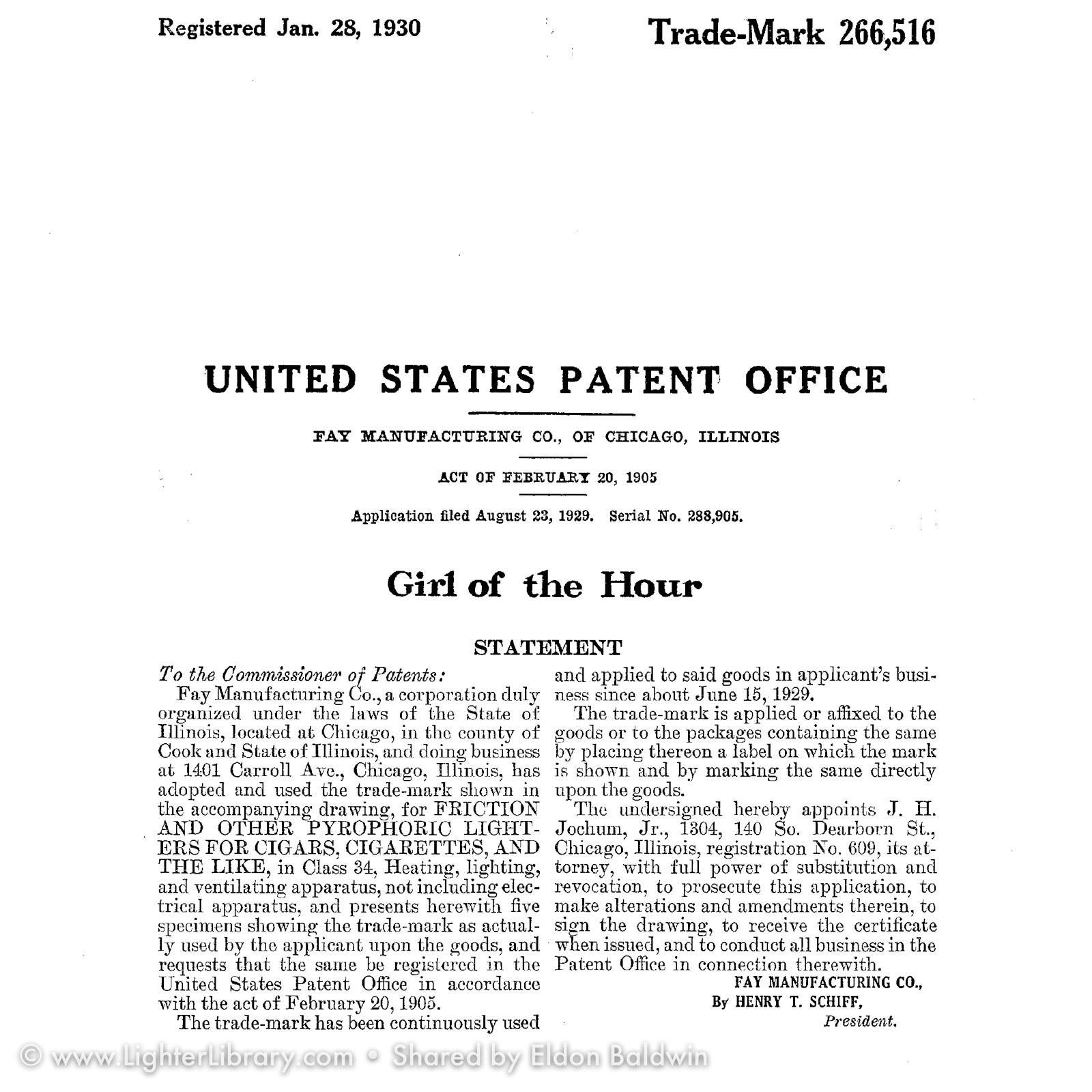 Registered Jan. 28, 1930

Trade-Mark 266,516

UNITED STATES PATENT OFFICE

FAY MANUFACTURING CO., OF CHICAGO, ILLINOIS

ACT OF FEBRUARY 20, 1905

Application filed August 23, 1929. Serial No. 288,905.

Girl of the Hour

STATEMENT

To the Commissioner of Patents:

Fay Manufacturing Co., a corporation duly organized under the laws of the State of Illinois, located at Chicago, in the county of Cook and State of Illinois, and doing business at 1401 Carroll Ave., Chicago, Illinois, has adopted and used the trade-mark shown in the accompanying drawing, for FRICTION AND OTHER PYROPHORIC LIGHTERS FOR CIGARS, CIGARETTES, AND THE LIKE, in Class 34, Heating, lighting, and ventilating apparatus, not including electrical apparatus, and presents herewith five specimens showing the trade-mark as actually used by the applicant upon the goods, and requests that the same be registered in the United States Patent Office in accordance with the act of February 20, 1905.

The trade-mark has been continuously used and applied to said goods in applicant's business since about June 15, 1929.

The trade-mark is applied or affixed to the goods or to the packages containing the same by placing thereon a label on which the mark is shown and by marking the same directly upon the goods.

The undersigned hereby appoints J. H. Jochum, Jr., 1304, 140 So. Dearborn St., Chicago, Illinois, registration No. 609, its attorney, with full power of substitution and revocation, to prosecute this application, to make alterations and amendments therein, to sign the drawing, to receive the certificate when issued, and to conduct all business in the Patent Office in connection therewith.

FAY MANUFACTURING CO.,
By HENRY T. SCHIFF,
President.

© www.LighterLibrary.com • Shared by Eldon Baldwin